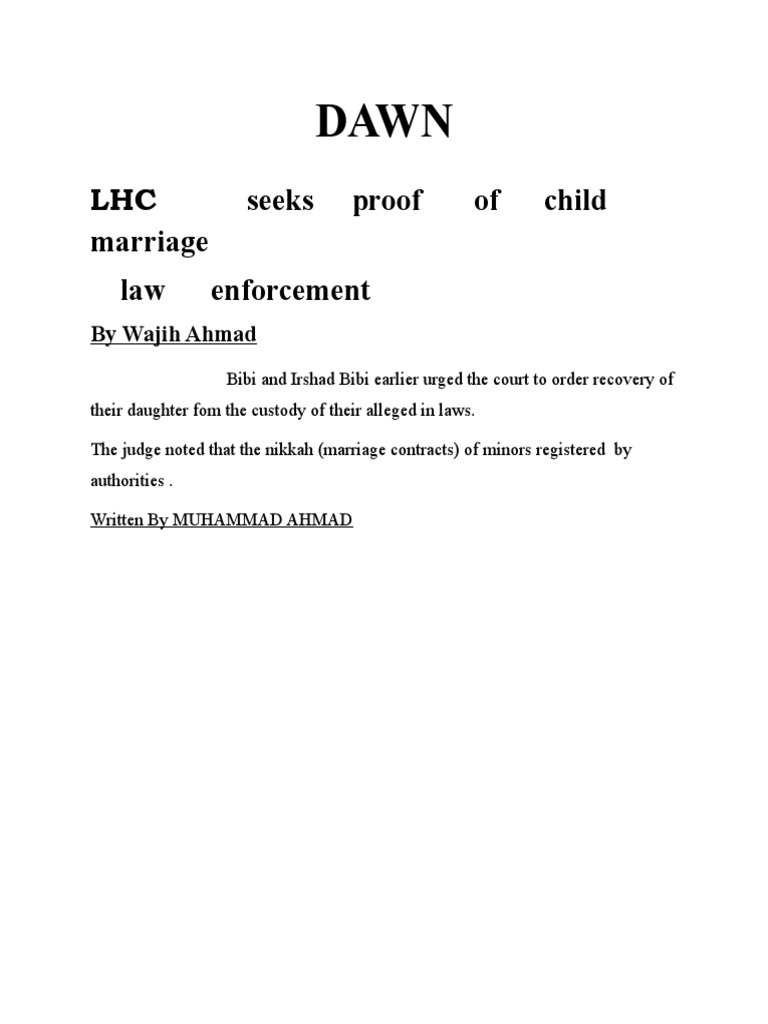 DAWN

LHC seeks proof of child marriage law enforcement

By Wajih Ahmad

Bibi and Irshad Bibi earlier urged the court to order recovery of their daughter fom the custody of their alleged in laws.

The judge noted that the nikkah (marriage contracts) of minors registered by authorities .

Written By MUHAMMAD AHMAD